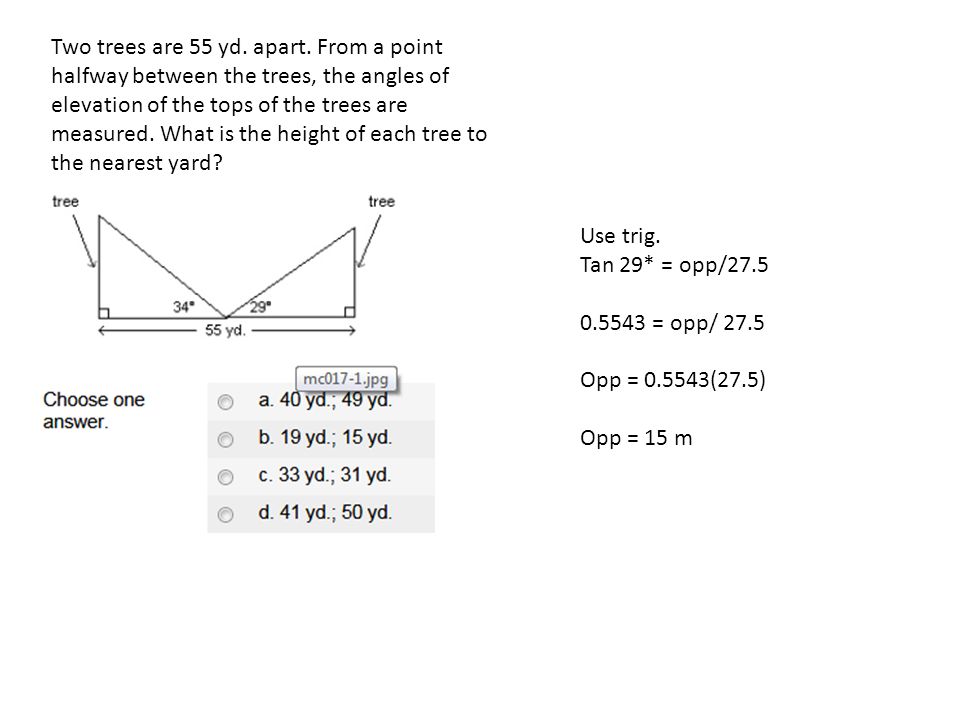 Two trees are 55 yd. apart. From a point halfway between the trees, the angles of elevation of the tops of the trees are measured. What is the height of each tree to the nearest yard?

tree
tree
34°
29°
55 yd.

mc017-1.jpg

Choose one answer.
a. 40 yd.; 49 yd.
b. 19 yd.; 15 yd.
c. 33 yd.; 31 yd.
d. 41 yd.; 50 yd.

Use trig.
Tan 29* = opp/27.5

0.5543 = opp/ 27.5

Opp = 0.5543(27.5)

Opp = 15 m